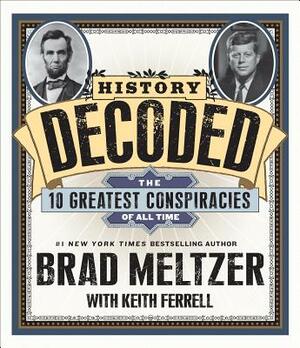 HISTORY
DECODED
THE
10 GREATEST CONSPIRACIES
OF ALL TIME

#1 NEW YORK TIMES BESTSELLING AUTHOR
BRAD MELTZER
WITH KEITH FERRELL